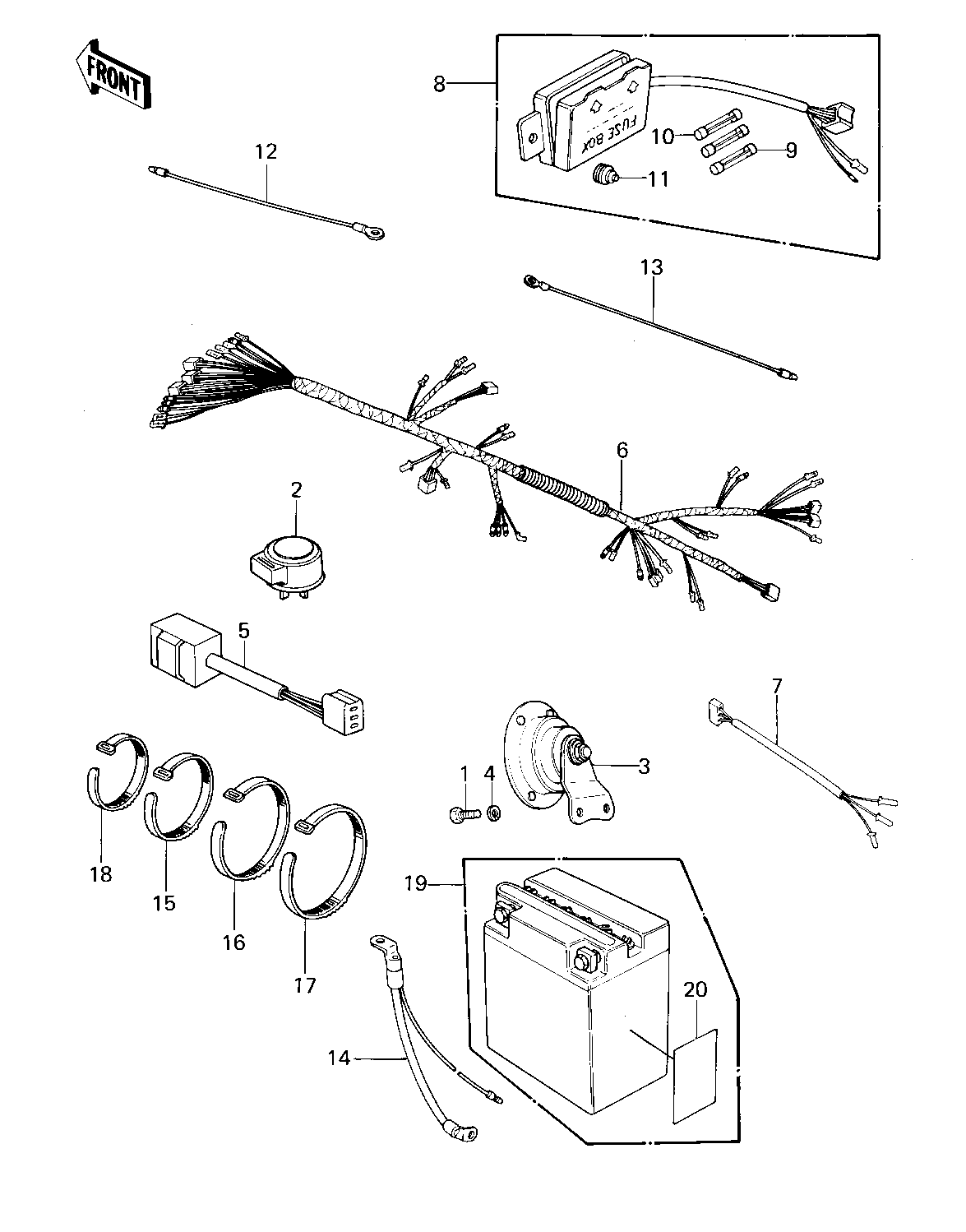 FRONT

8

FUSE BOX

10

9

11

12

13

6

2

5

7

3

1

4

18

15

16

17

19

20

14